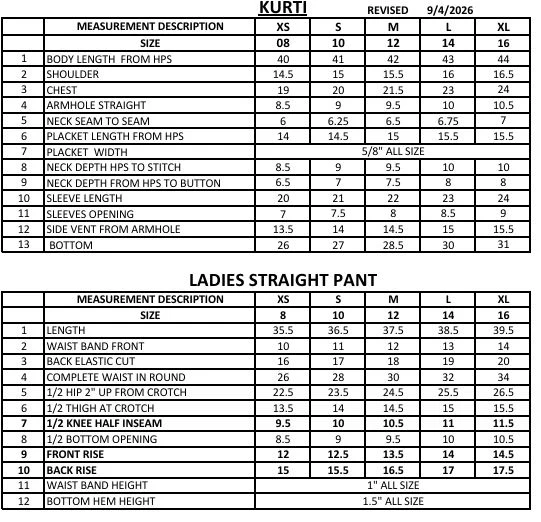 KURTI REVISED 9/4/2026

|  | MEASUREMENT DESCRIPTION | XS | S | M | L | XL |
|---|---|---|---|---|---|---|
|  | SIZE | 08 | 10 | 12 | 14 | 16 |
| 1 | BODY LENGTH FROM HPS | 40 | 41 | 42 | 43 | 44 |
| 2 | SHOULDER | 14.5 | 15 | 15.5 | 16 | 16.5 |
| 3 | CHEST | 19 | 20 | 21.5 | 23 | 24 |
| 4 | ARMHOLE STRAIGHT | 8.5 | 9 | 9.5 | 10 | 10.5 |
| 5 | NECK SEAM TO SEAM | 6 | 6.25 | 6.5 | 6.75 | 7 |
| 6 | PLACKET LENGTH FROM HPS | 14 | 14.5 | 15 | 15.5 | 15.5 |
| 7 | PLACKET WIDTH | 5/8" ALL SIZE |  |  |  |  |
| 8 | NECK DEPTH HPS TO STITCH | 8.5 | 9 | 9.5 | 10 | 10 |
| 9 | NECK DEPTH FROM HPS TO BUTTON | 6.5 | 7 | 7.5 | 8 | 8 |
| 10 | SLEEVE LENGTH | 20 | 21 | 22 | 23 | 24 |
| 11 | SLEEVES OPENING | 7 | 7.5 | 8 | 8.5 | 9 |
| 12 | SIDE VENT FROM ARMHOLE | 13.5 | 14 | 14.5 | 15 | 15.5 |
| 13 | BOTTOM | 26 | 27 | 28.5 | 30 | 31 |

LADIES STRAIGHT PANT

|  | MEASUREMENT DESCRIPTION | XS | S | M | L | XL |
|---|---|---|---|---|---|---|
|  | SIZE | 8 | 10 | 12 | 14 | 16 |
| 1 | LENGTH | 35.5 | 36.5 | 37.5 | 38.5 | 39.5 |
| 2 | WAIST BAND FRONT | 10 | 11 | 12 | 13 | 14 |
| 3 | BACK ELASTIC CUT | 16 | 17 | 18 | 19 | 20 |
| 4 | COMPLETE WAIST IN ROUND | 26 | 28 | 30 | 32 | 34 |
| 5 | 1/2 HIP 2" UP FROM CROTCH | 22.5 | 23.5 | 24.5 | 25.5 | 26.5 |
| 6 | 1/2 THIGH AT CROTCH | 13.5 | 14 | 14.5 | 15 | 15.5 |
| 7 | 1/2 KNEE HALF INSEAM | 9.5 | 10 | 10.5 | 11 | 11.5 |
| 8 | 1/2 BOTTOM OPENING | 8.5 | 9 | 9.5 | 10 | 10.5 |
| 9 | FRONT RISE | 12 | 12.5 | 13.5 | 14 | 14.5 |
| 10 | BACK RISE | 15 | 15.5 | 16.5 | 17 | 17.5 |
| 11 | WAIST BAND HEIGHT | 1" ALL SIZE |  |  |  |  |
| 12 | BOTTOM HEM HEIGHT | 1.5" ALL SIZE |  |  |  |  |